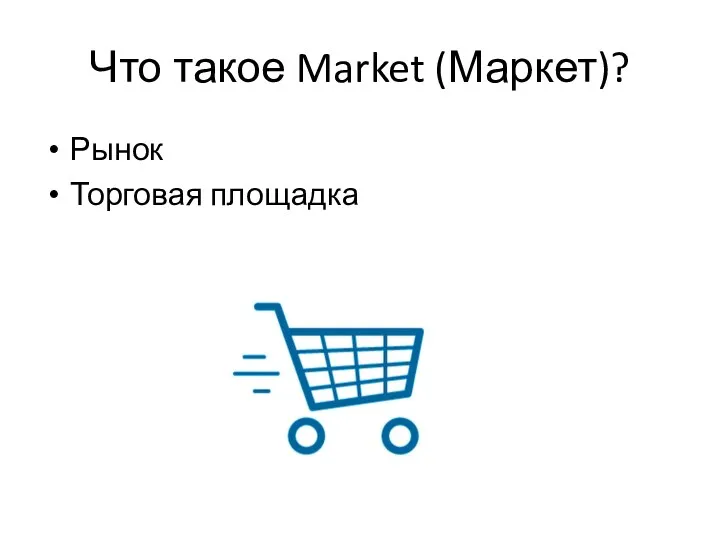 Что такое Market (Маркет)?

• Рынок
• Торговая площадка